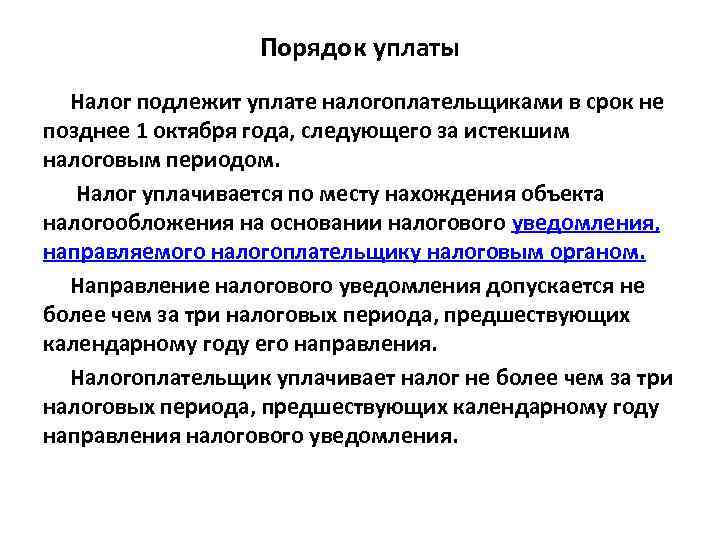 Порядок уплаты

Налог подлежит уплате налогоплательщиками в срок не позднее 1 октября года, следующего за истекшим налоговым периодом.

Налог уплачивается по месту нахождения объекта налогообложения на основании налогового уведомления, направляемого налогоплательщику налоговым органом.

Направление налогового уведомления допускается не более чем за три налоговых периода, предшествующих календарному году его направления.

Налогоплательщик уплачивает налог не более чем за три налоговых периода, предшествующих календарному году направления налогового уведомления.